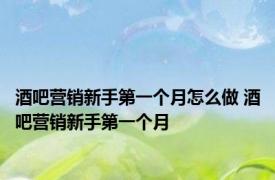 酒吧营销新手第一个月怎么做 酒吧营销新手第一个月